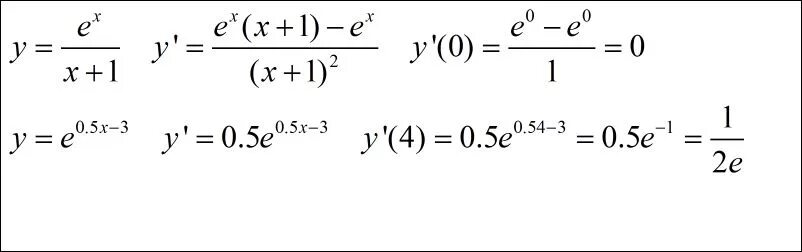 $y = \frac{e^x}{x+1}$   $y' = \frac{e^x(x+1) - e^x}{(x+1)^2}$   $y'(0) = \frac{e^0 - e^0}{1} = 0$

$y = e^{0.5x-3}$   $y' = 0.5e^{0.5x-3}$   $y'(4) = 0.5e^{0.54-3} = 0.5e^{-1} = \frac{1}{2e}$